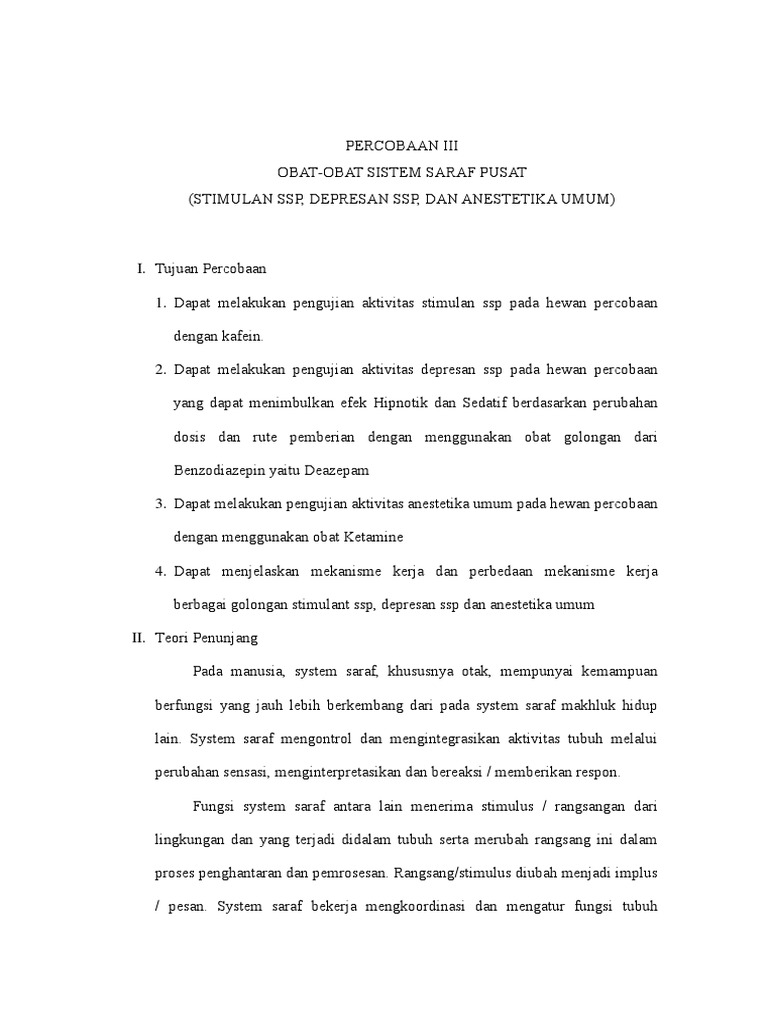 PERCOBAAN III
OBAT-OBAT SISTEM SARAF PUSAT
(STIMULAN SSP, DEPRESAN SSP, DAN ANESTETIKA UMUM)

I. Tujuan Percobaan

1. Dapat melakukan pengujian aktivitas stimulan ssp pada hewan percobaan dengan kafein.
2. Dapat melakukan pengujian aktivitas depresan ssp pada hewan percobaan yang dapat menimbulkan efek Hipnotik dan Sedatif berdasarkan perubahan dosis dan rute pemberian dengan menggunakan obat golongan dari Benzodiazepin yaitu Deazepam
3. Dapat melakukan pengujian aktivitas anestetika umum pada hewan percobaan dengan menggunakan obat Ketamine
4. Dapat menjelaskan mekanisme kerja dan perbedaan mekanisme kerja berbagai golongan stimulant ssp, depresan ssp dan anestetika umum

II. Teori Penunjang

Pada manusia, system saraf, khususnya otak, mempunyai kemampuan berfungsi yang jauh lebih berkembang dari pada system saraf makhluk hidup lain. System saraf mengontrol dan mengintegrasikan aktivitas tubuh melalui perubahan sensasi, menginterpretasikan dan bereaksi / memberikan respon.

Fungsi system saraf antara lain menerima stimulus / rangsangan dari lingkungan dan yang terjadi didalam tubuh serta merubah rangsang ini dalam proses penghantaran dan pemrosesan. Rangsang/stimulus diubah menjadi implus / pesan. System saraf bekerja mengkoordinasi dan mengatur fungsi tubuh